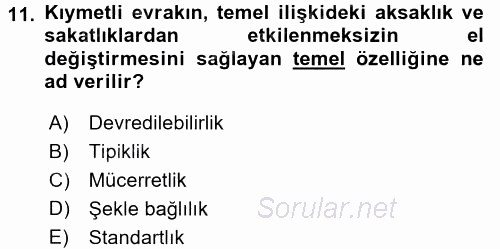 11. Kıymetli evrakın, temel ilişkideki aksaklık ve sakatlıklardan etkilenmeksizin el değiştirmesini sağlayan temel özelliğine ne ad verilir?

A) Devredilebilirlik
B) Tipiklik
C) Mücerretlik
D) Şekle bağlılık
E) Standartlık

Sorular.net